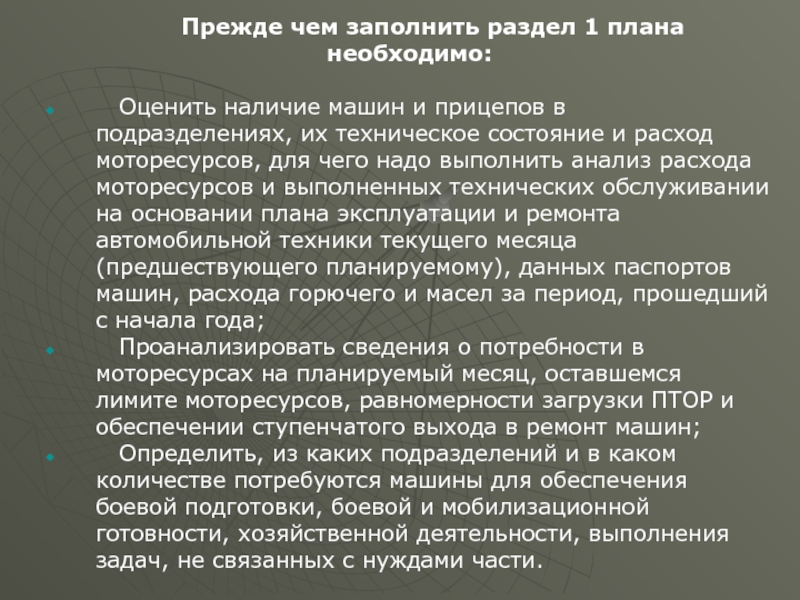 Прежде чем заполнить раздел 1 плана необходимо:

Оценить наличие машин и прицепов в подразделениях, их техническое состояние и расход моторесурсов, для чего надо выполнить анализ расхода моторесурсов и выполненных технических обслуживании на основании плана эксплуатации и ремонта автомобильной техники текущего месяца (предшествующего планируемому), данных паспортов машин, расхода горючего и масел за период, прошедший с начала года;

Проанализировать сведения о потребности в моторесурсах на планируемый месяц, оставшемся лимите моторесурсов, равномерности загрузки ПТОР и обеспечении ступенчатого выхода в ремонт машин;

Определить, из каких подразделений и в каком количестве потребуются машины для обеспечения боевой подготовки, боевой и мобилизационной готовности, хозяйственной деятельности, выполнения задач, не связанных с нуждами части.